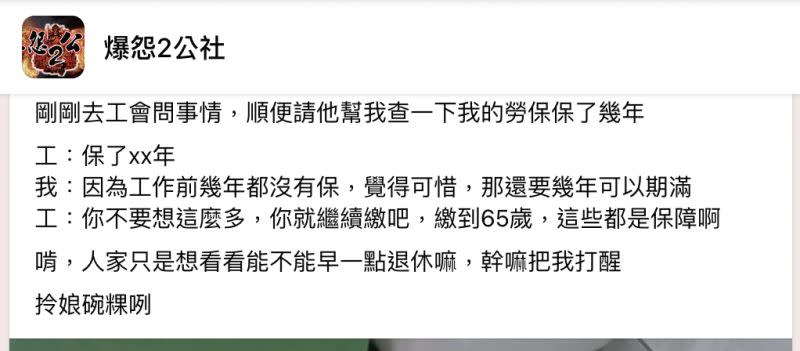 爆怨2公社

剛剛去工會問事情，順便請他幫我查一下我的勞保保了幾年

工：保了xx年
我：因為工作前幾年都沒有保，覺得可惜，那還要幾年可以期滿
工：你不要想這麼多，你就繼續繳吧，繳到65歲，這些都是保障啊

啃，人家只是想看看能不能早一點退休嘛，幹嘛把我打醒

拎娘碗粿咧